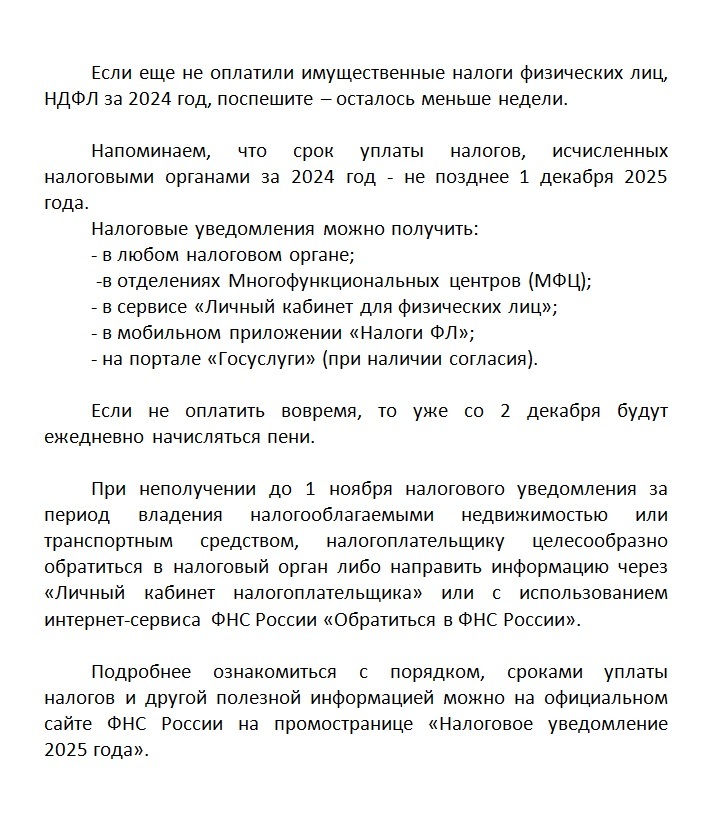 Если еще не оплатили имущественные налоги физических лиц, НДФЛ за 2024 год, поспешите – осталось меньше недели.

Напоминаем, что срок уплаты налогов, исчисленных налоговыми органами за 2024 год - не позднее 1 декабря 2025 года.
Налоговые уведомления можно получить:
- в любом налоговом органе;
-в отделениях Многофункциональных центров (МФЦ);
- в сервисе «Личный кабинет для физических лиц»;
- в мобильном приложении «Налоги ФЛ»;
- на портале «Госуслуги» (при наличии согласия).

Если не оплатить вовремя, то уже со 2 декабря будут ежедневно начисляться пени.

При неполучении до 1 ноября налогового уведомления за период владения налогооблагаемыми недвижимостью или транспортным средством, налогоплательщику целесообразно обратиться в налоговый орган либо направить информацию через «Личный кабинет налогоплательщика» или с использованием интернет-сервиса ФНС России «Обратиться в ФНС России».

Подробнее ознакомиться с порядком, сроками уплаты налогов и другой полезной информацией можно на официальном сайте ФНС России на промостранице «Налоговое уведомление 2025 года».